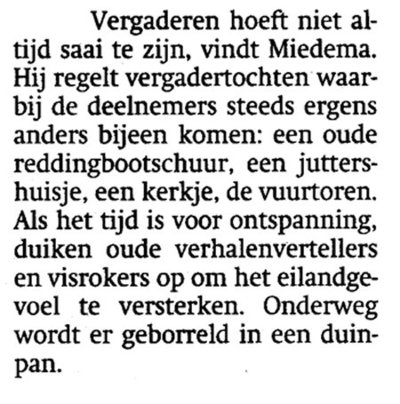 Vergaderen hoeft niet altijd saai te zijn, vindt Miedema. Hij regelt vergadertochten waarbij de deelnemers steeds ergens anders bijeen komen: een oude reddingbootschuur, een juttershuisje, een kerkje, de vuurtoren. Als het tijd is voor ontspanning, duiken oude verhalenvertellers en visrokers op om het eilandgevoel te versterken. Onderweg wordt er geborreld in een duinpan.